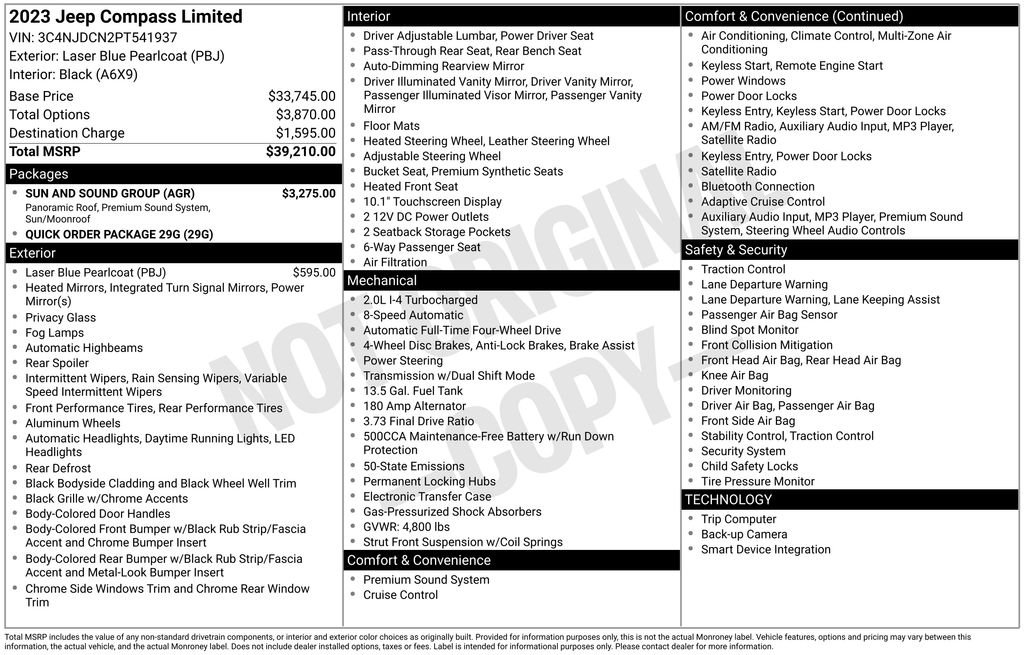 2023 Jeep Compass Limited
VIN: 3C4NJDCN2PT541937
Exterior: Laser Blue Pearlcoat (PBJ)
Interior: Black (A6X9)

| | |
|---|---|
| Base Price | $33,745.00 |
| Total Options | $3,870.00 |
| Destination Charge | $1,595.00 |
| Total MSRP | $39,210.00 |

Packages
- SUN AND SOUND GROUP (AGR) $3,275.00
Panoramic Roof, Premium Sound System, Sun/Moonroof
- QUICK ORDER PACKAGE 29G (29G)

Exterior
- Laser Blue Pearlcoat (PBJ) $595.00
- Heated Mirrors, Integrated Turn Signal Mirrors, Power Mirror(s)
- Privacy Glass
- Fog Lamps
- Automatic Highbeams
- Rear Spoiler
- Intermittent Wipers, Rain Sensing Wipers, Variable Speed Intermittent Wipers
- Front Performance Tires, Rear Performance Tires
- Aluminum Wheels
- Automatic Headlights, Daytime Running Lights, LED Headlights
- Rear Defrost
- Black Bodyside Cladding and Black Wheel Well Trim
- Black Grille w/Chrome Accents
- Body-Colored Door Handles
- Body-Colored Front Bumper w/Black Rub Strip/Fascia Accent and Chrome Bumper Insert
- Body-Colored Rear Bumper w/Black Rub Strip/Fascia Accent and Metal-Look Bumper Insert
- Chrome Side Windows Trim and Chrome Rear Window Trim

Interior
- Driver Adjustable Lumbar, Power Driver Seat
- Pass-Through Rear Seat, Rear Bench Seat
- Auto-Dimming Rearview Mirror
- Driver Illuminated Vanity Mirror, Driver Vanity Mirror, Passenger Illuminated Visor Mirror, Passenger Vanity Mirror
- Floor Mats
- Heated Steering Wheel, Leather Steering Wheel
- Adjustable Steering Wheel
- Bucket Seat, Premium Synthetic Seats
- Heated Front Seat
- 10.1" Touchscreen Display
- 2 12V DC Power Outlets
- 2 Seatback Storage Pockets
- 6-Way Passenger Seat
- Air Filtration

Mechanical
- 2.0L I-4 Turbocharged
- 8-Speed Automatic
- Automatic Full-Time Four-Wheel Drive
- 4-Wheel Disc Brakes, Anti-Lock Brakes, Brake Assist
- Power Steering
- Transmission w/Dual Shift Mode
- 13.5 Gal. Fuel Tank
- 180 Amp Alternator
- 3.73 Final Drive Ratio
- 500CCA Maintenance-Free Battery w/Run Down Protection
- 50-State Emissions
- Permanent Locking Hubs
- Electronic Transfer Case
- Gas-Pressurized Shock Absorbers
- GVWR: 4,800 lbs
- Strut Front Suspension w/Coil Springs

Comfort & Convenience
- Premium Sound System
- Cruise Control

Comfort & Convenience (Continued)
- Air Conditioning, Climate Control, Multi-Zone Air Conditioning
- Keyless Start, Remote Engine Start
- Power Windows
- Power Door Locks
- Keyless Entry, Keyless Start, Power Door Locks
- AM/FM Radio, Auxiliary Audio Input, MP3 Player, Satellite Radio
- Keyless Entry, Power Door Locks
- Satellite Radio
- Bluetooth Connection
- Adaptive Cruise Control
- Auxiliary Audio Input, MP3 Player, Premium Sound System, Steering Wheel Audio Controls

Safety & Security
- Traction Control
- Lane Departure Warning
- Lane Departure Warning, Lane Keeping Assist
- Passenger Air Bag Sensor
- Blind Spot Monitor
- Front Collision Mitigation
- Front Head Air Bag, Rear Head Air Bag
- Knee Air Bag
- Driver Monitoring
- Driver Air Bag, Passenger Air Bag
- Front Side Air Bag
- Stability Control, Traction Control
- Security System
- Child Safety Locks
- Tire Pressure Monitor

TECHNOLOGY
- Trip Computer
- Back-up Camera
- Smart Device Integration

NOT ORIGINAL COPY

Total MSRP includes the value of any non-standard drivetrain components, or interior and exterior color choices as originally built. Provided for information purposes only, this is not the actual Monroney label. Vehicle features, options and pricing may vary between this information, the actual vehicle, and the actual Monroney label. Does not include dealer installed options, taxes or fees. Label is intended for informational purposes only. Please contact dealer for more information.